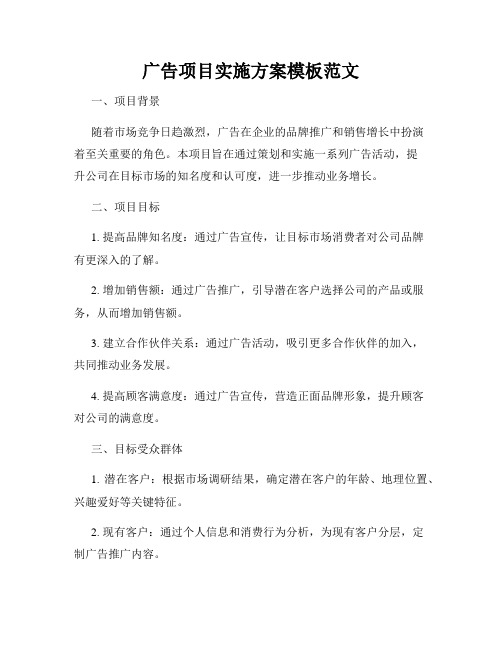 广告项目实施方案模板范文

一、项目背景

随着市场竞争日趋激烈，广告在企业的品牌推广和销售增长中扮演着至关重要的角色。本项目旨在通过策划和实施一系列广告活动，提升公司在目标市场的知名度和认可度，进一步推动业务增长。

二、项目目标

1. 提高品牌知名度：通过广告宣传，让目标市场消费者对公司品牌有更深入的了解。

2. 增加销售额：通过广告推广，引导潜在客户选择公司的产品或服务，从而增加销售额。

3. 建立合作伙伴关系：通过广告活动，吸引更多合作伙伴的加入，共同推动业务发展。

4. 提高顾客满意度：通过广告宣传，营造正面品牌形象，提升顾客对公司的满意度。

三、目标受众群体

1. 潜在客户：根据市场调研结果，确定潜在客户的年龄、地理位置、兴趣爱好等关键特征。

2. 现有客户：通过个人信息和消费行为分析，为现有客户分层，定制广告推广内容。